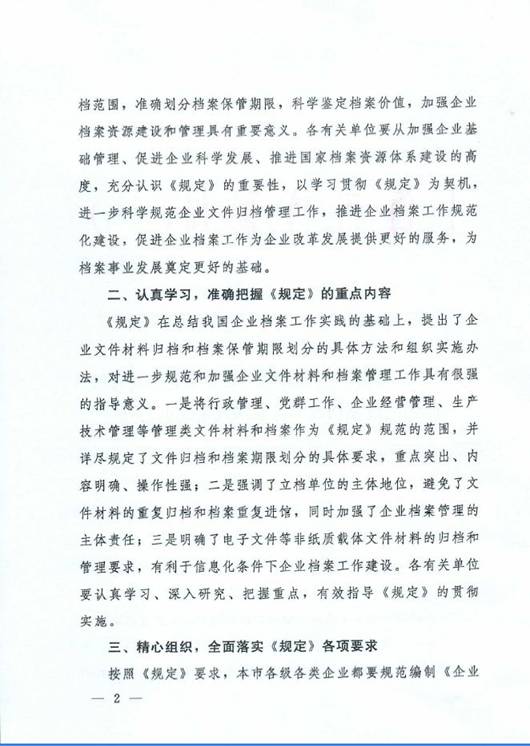 档范围，准确划分档案保管期限，科学鉴定档案价值，加强企业档案资源建设和管理具有重要意义。各有关单位要从加强企业基础管理、促进企业科学发展、推进国家档案资源体系建设的高度，充分认识《规定》的重要性，以学习贯彻《规定》为契机，进一步科学规范企业文件归档管理工作，推进企业档案工作规范化建设，促进企业档案工作为企业改革发展提供更好的服务，为档案事业发展奠定更好的基础。

二、认真学习，准确把握《规定》的重点内容

《规定》在总结我国企业档案工作实践的基础上，提出了企业文件材料归档和档案保管期限划分的具体方法和组织实施办法，对进一步规范和加强企业文件材料和档案管理工作具有很强的指导意义。一是将行政管理、党群工作、企业经营管理、生产技术管理等管理类文件材料和档案作为《规定》规范的范围，并详尽规定了文件归档和档案期限划分的具体要求，重点突出、内容明确、操作性强；二是强调了立档单位的主体地位，避免了文件材料的重复归档和档案重复进馆，同时加强了企业档案管理的主体责任；三是明确了电子文件等非纸质载体文件材料的归档和管理要求，有利于信息化条件下企业档案工作建设。各有关单位要认真学习、深入研究、把握重点，有效指导《规定》的贯彻实施。

三、精心组织，全面落实《规定》各项要求

按照《规定》要求，本市各级各类企业都要规范编制《企业

— 2 —